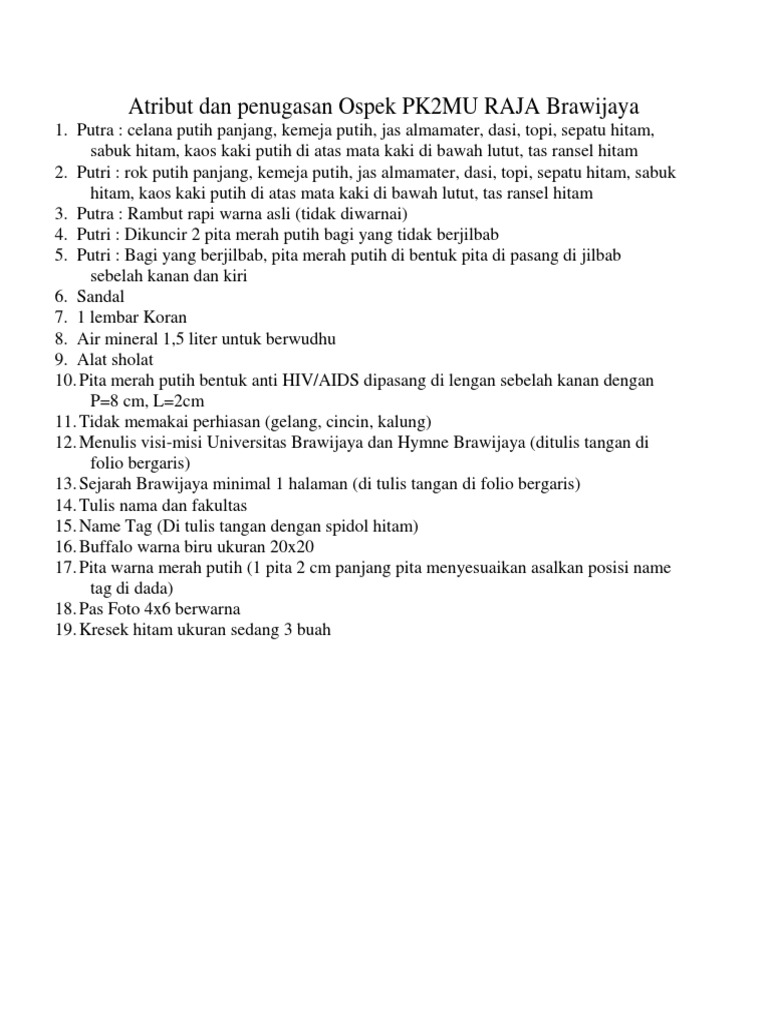 Atribut dan penugasan Ospek PK2MU RAJA Brawijaya

1. Putra : celana putih panjang, kemeja putih, jas almamater, dasi, topi, sepatu hitam, sabuk hitam, kaos kaki putih di atas mata kaki di bawah lutut, tas ransel hitam
2. Putri : rok putih panjang, kemeja putih, jas almamater, dasi, topi, sepatu hitam, sabuk hitam, kaos kaki putih di atas mata kaki di bawah lutut, tas ransel hitam
3. Putra : Rambut rapi warna asli (tidak diwarnai)
4. Putri : Dikuncir 2 pita merah putih bagi yang tidak berjilbab
5. Putri : Bagi yang berjilbab, pita merah putih di bentuk pita di pasang di jilbab sebelah kanan dan kiri
6. Sandal
7. 1 lembar Koran
8. Air mineral 1,5 liter untuk berwudhu
9. Alat sholat
10. Pita merah putih bentuk anti HIV/AIDS dipasang di lengan sebelah kanan dengan P=8 cm, L=2cm
11. Tidak memakai perhiasan (gelang, cincin, kalung)
12. Menulis visi-misi Universitas Brawijaya dan Hymne Brawijaya (ditulis tangan di folio bergaris)
13. Sejarah Brawijaya minimal 1 halaman (di tulis tangan di folio bergaris)
14. Tulis nama dan fakultas
15. Name Tag (Di tulis tangan dengan spidol hitam)
16. Buffalo warna biru ukuran 20x20
17. Pita warna merah putih (1 pita 2 cm panjang pita menyesuaikan asalkan posisi name tag di dada)
18. Pas Foto 4x6 berwarna
19. Kresek hitam ukuran sedang 3 buah